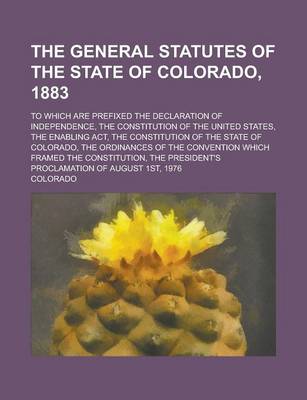 THE GENERAL STATUTES OF THE STATE OF COLORADO, 1883

TO WHICH ARE PREFIXED THE DECLARATION OF INDEPENDENCE, THE CONSTITUTION OF THE UNITED STATES, THE ENABLING ACT, THE CONSTITUTION OF THE STATE OF COLORADO, THE ORDINANCES OF THE CONVENTION WHICH FRAMED THE CONSTITUTION, THE PRESIDENT'S PROCLAMATION OF AUGUST 1ST, 1976

COLORADO